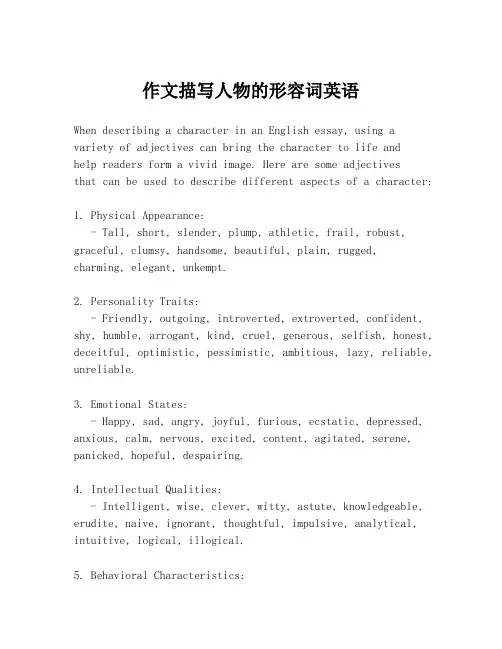 作文描写人物的形容词英语

When describing a character in an English essay, using a variety of adjectives can bring the character to life and help readers form a vivid image. Here are some adjectives that can be used to describe different aspects of a character:

1. Physical Appearance:
- Tall, short, slender, plump, athletic, frail, robust, graceful, clumsy, handsome, beautiful, plain, rugged, charming, elegant, unkempt.

2. Personality Traits:
- Friendly, outgoing, introverted, extroverted, confident, shy, humble, arrogant, kind, cruel, generous, selfish, honest, deceitful, optimistic, pessimistic, ambitious, lazy, reliable, unreliable.

3. Emotional States:
- Happy, sad, angry, joyful, furious, ecstatic, depressed, anxious, calm, nervous, excited, content, agitated, serene, panicked, hopeful, despairing.

4. Intellectual Qualities:
- Intelligent, wise, clever, witty, astute, knowledgeable, erudite, naive, ignorant, thoughtful, impulsive, analytical, intuitive, logical, illogical.

5. Behavioral Characteristics: